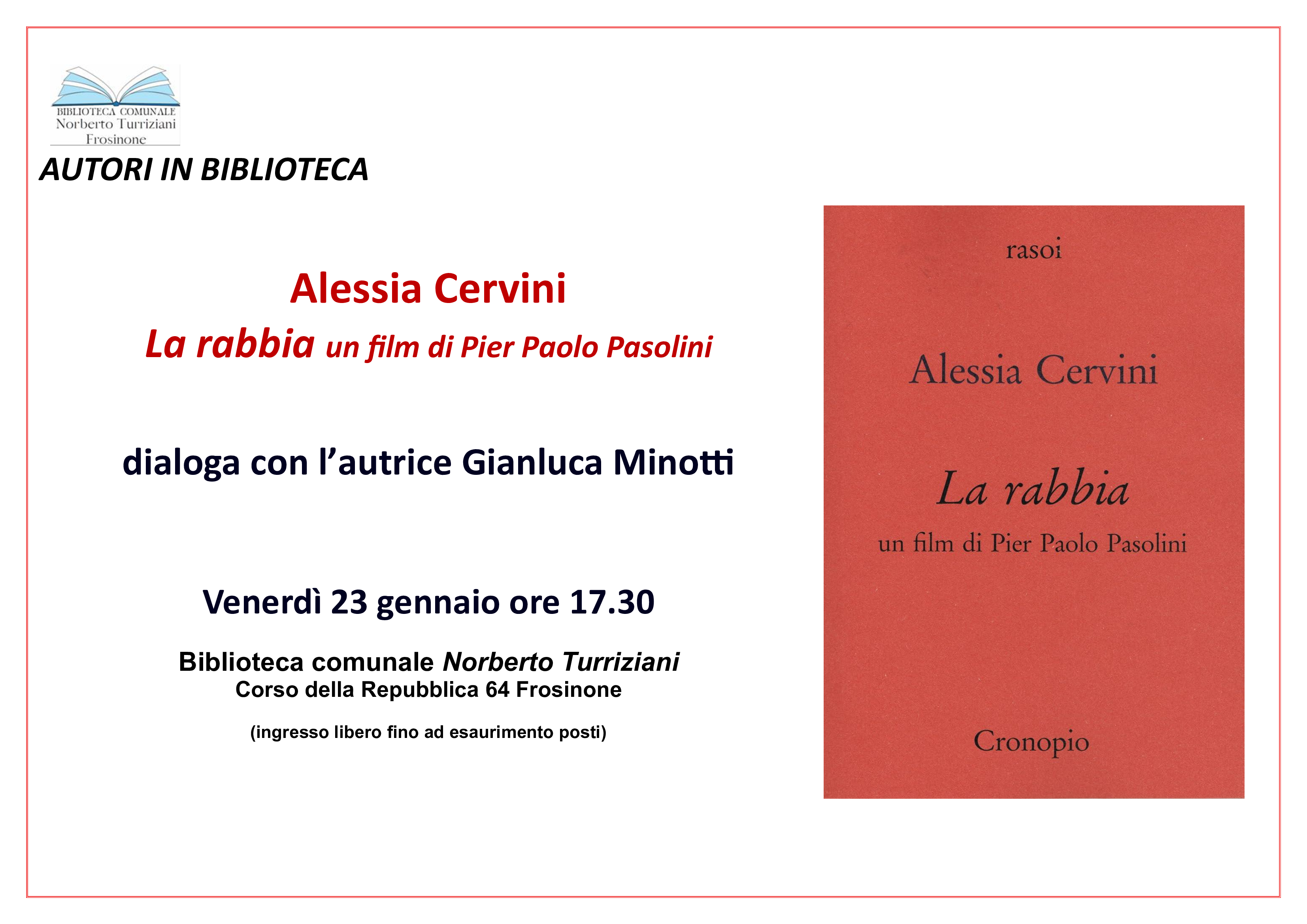 BIBLIOTECA COMUNALE
Norberto Turriziani
Frosinone

AUTORI IN BIBLIOTECA

Alessia Cervini
La rabbia un film di Pier Paolo Pasolini

dialoga con l'autrice Gianluca Minotti

Venerdì 23 gennaio ore 17.30

Biblioteca comunale Norberto Turriziani
Corso della Repubblica 64 Frosinone

(ingresso libero fino ad esaurimento posti)

rasoi

Alessia Cervini

La rabbia
un film di Pier Paolo Pasolini

Cronopio